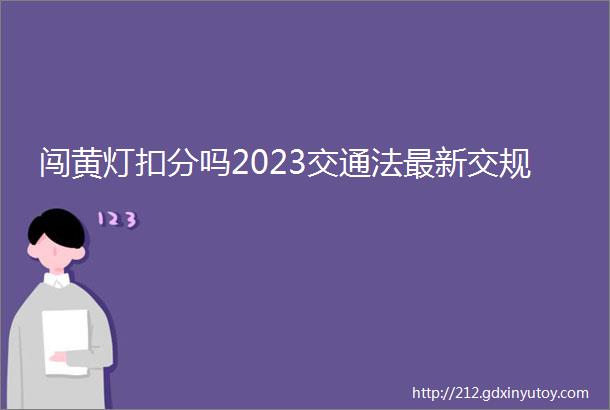 闯黄灯扣分吗2023交通法最新交规

123

http://212.gdxinyutoy.com